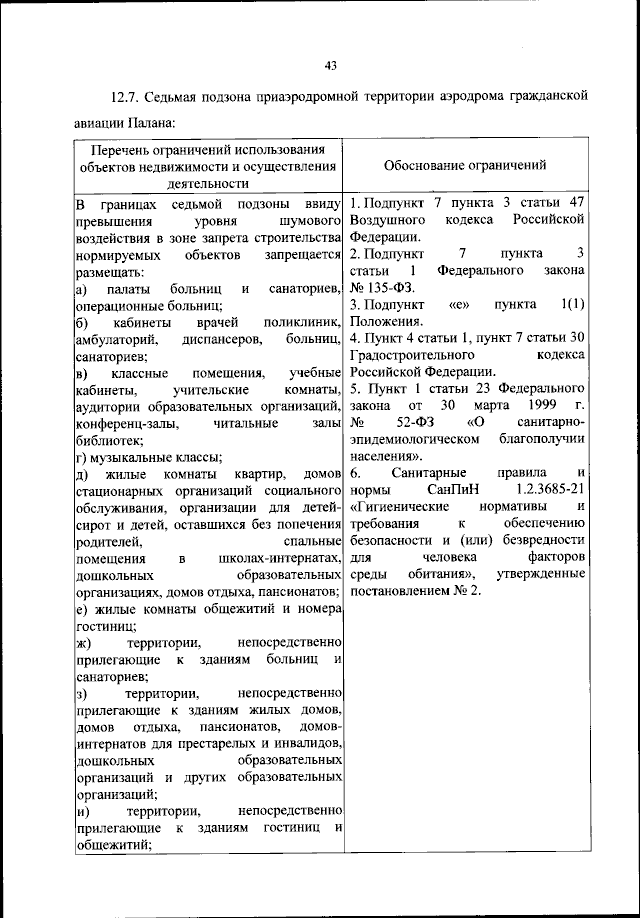 43

12.7. Седьмая подзона приаэродромной территории аэродрома гражданской авиации Палана:

| Перечень ограничений использования объектов недвижимости и осуществления деятельности | Обоснование ограничений |
|---|---|
| В границах седьмой подзоны ввиду превышения уровня шумового воздействия в зоне запрета строительства нормируемых объектов запрещается размещать:<br>а) палаты больниц и санаториев, операционные больниц;<br>б) кабинеты врачей поликлиник, амбулаторий, диспансеров, больниц, санаториев;<br>в) классные помещения, учебные кабинеты, учительские комнаты, аудитории образовательных организаций, конференц-залы, читальные залы библиотек;<br>г) музыкальные классы;<br>д) жилые комнаты квартир, домов стационарных организаций социального обслуживания, организации для детей-сирот и детей, оставшихся без попечения родителей, спальные помещения в школах-интернатах, дошкольных образовательных организациях, домов отдыха, пансионатов;<br>е) жилые комнаты общежитий и номера гостиниц;<br>ж) территории, непосредственно прилегающие к зданиям больниц и санаториев;<br>з) территории, непосредственно прилегающие к зданиям жилых домов, домов отдыха, пансионатов, домов-интернатов для престарелых и инвалидов, дошкольных образовательных организаций и других образовательных организаций;<br>и) территории, непосредственно прилегающие к зданиям гостиниц и общежитий; | 1. Подпункт 7 пункта 3 статьи 47 Воздушного кодекса Российской Федерации.<br>2. Подпункт 7 пункта 3 статьи 1 Федерального закона № 135-ФЗ.<br>3. Подпункт «е» пункта 1(1) Положения.<br>4. Пункт 4 статьи 1, пункт 7 статьи 30 Градостроительного кодекса Российской Федерации.<br>5. Пункт 1 статьи 23 Федерального закона от 30 марта 1999 г. № 52-ФЗ «О санитарно-эпидемиологическом благополучии населения».<br>6. Санитарные правила и нормы СанПиН 1.2.3685-21 «Гигиенические нормативы и требования к обеспечению безопасности и (или) безвредности для человека факторов среды обитания», утвержденные постановлением № 2. |